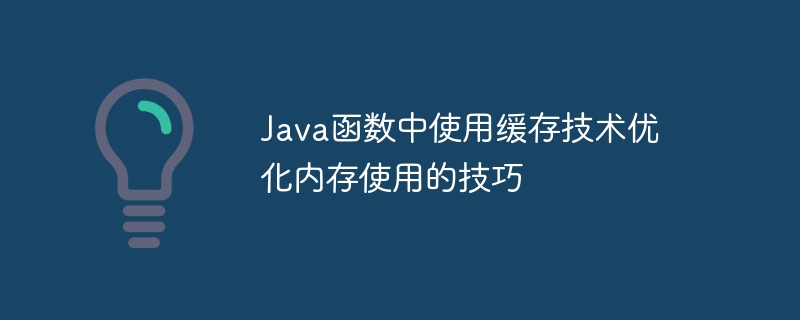 Java函数中使用缓存技术优化内存使用的技巧